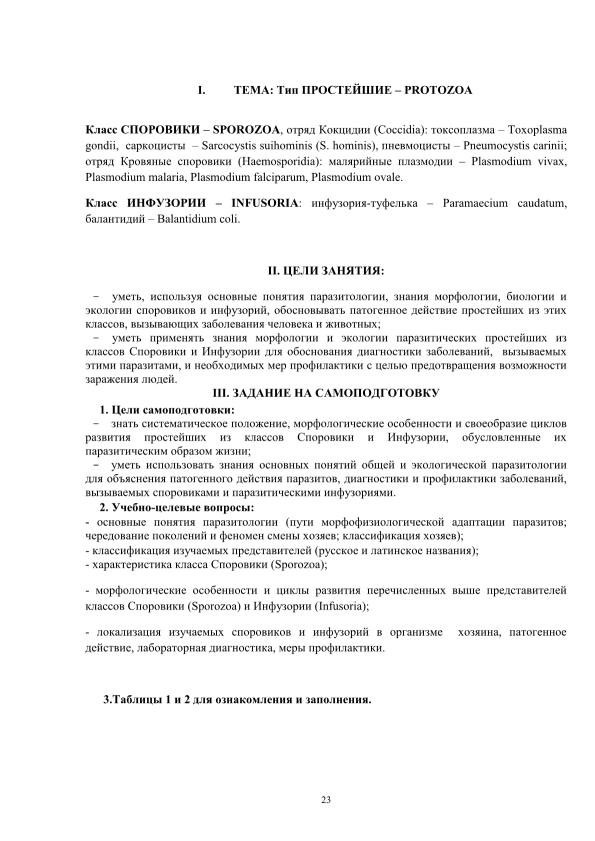 I. ТЕМА: Тип ПРОСТЕЙШИЕ – PROTOZOA

Класс СПОРОВИКИ – SPOROZOA, отряд Кокцидии (Coccidia): токсоплазма – Toxoplasma gondii, саркоцисты – Sarcocystis suihominis (S. hominis), пневмоцисты – Pneumocystis carinii; отряд Кровяные споровики (Haemosporidia): малярийные плазмодии – Plasmodium vivax, Plasmodium malaria, Plasmodium falciparum, Plasmodium ovale.

Класс ИНФУЗОРИИ – INFUSORIA: инфузория-туфелька – Paramaecium caudatum, балантидий – Balantidium coli.

II. ЦЕЛИ ЗАНЯТИЯ:

- уметь, используя основные понятия паразитологии, знания морфологии, биологии и экологии споровиков и инфузорий, обосновывать патогенное действие простейших из этих классов, вызывающих заболевания человека и животных;
- уметь применять знания морфологии и экологии паразитических простейших из классов Споровики и Инфузории для обоснования диагностики заболеваний, вызываемых этими паразитами, и необходимых мер профилактики с целью предотвращения возможности заражения людей.

III. ЗАДАНИЕ НА САМОПОДГОТОВКУ

1. Цели самоподготовки:
- знать систематическое положение, морфологические особенности и своеобразие циклов развития простейших из классов Споровики и Инфузории, обусловленные их паразитическим образом жизни;
- уметь использовать знания основных понятий общей и экологической паразитологии для объяснения патогенного действия паразитов, диагностики и профилактики заболеваний, вызываемых споровиками и паразитическими инфузориями.

2. Учебно-целевые вопросы:
- основные понятия паразитологии (пути морфофизиологической адаптации паразитов; чередование поколений и феномен смены хозяев; классификация хозяев);
- классификация изучаемых представителей (русское и латинское названия);
- характеристика класса Споровики (Sporozoa);

- морфологические особенности и циклы развития перечисленных выше представителей классов Споровики (Sporozoa) и Инфузории (Infusoria);

- локализация изучаемых споровиков и инфузорий в организме хозяина, патогенное действие, лабораторная диагностика, меры профилактики.

3.Таблицы 1 и 2 для ознакомления и заполнения.

23